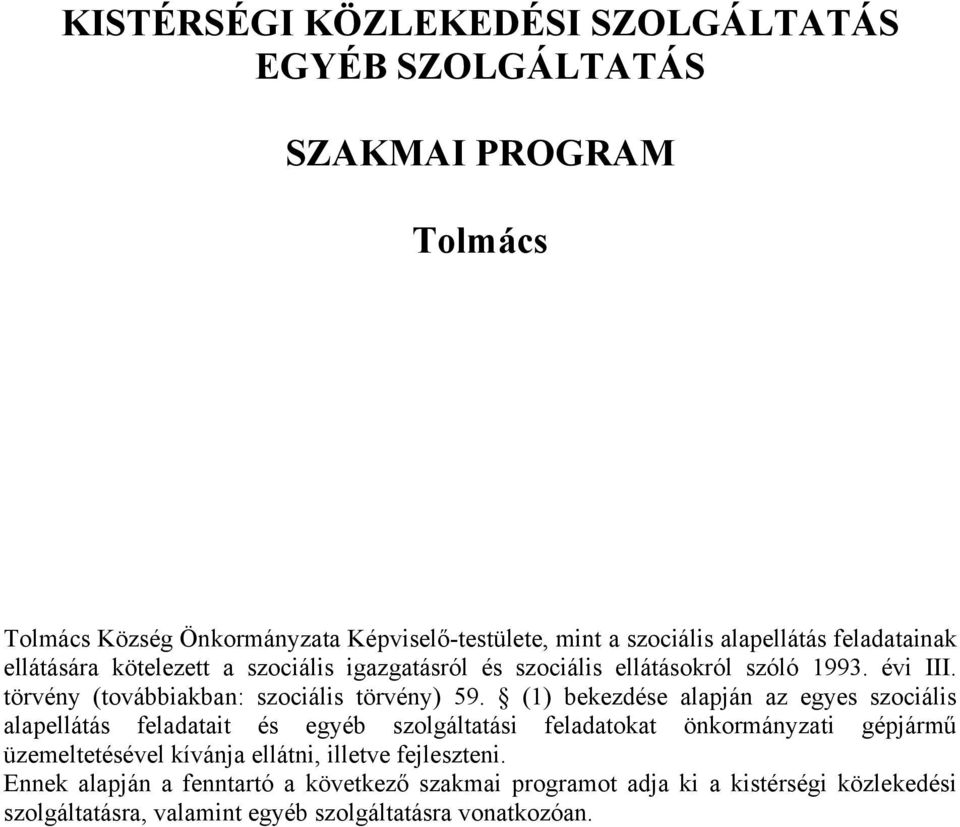 KISTÉRSÉGI KÖZLEKEDÉSI SZOLGÁLTATÁS
EGYÉB SZOLGÁLTATÁS

SZAKMAI PROGRAM

Tolmács

Tolmács Község Önkormányzata Képviselő-testülete, mint a szociális alapellátás feladatainak ellátására kötelezett a szociális igazgatásról és szociális ellátásokról szóló 1993. évi III. törvény (továbbiakban: szociális törvény) 59. § (1) bekezdése alapján az egyes szociális alapellátás feladatait és egyéb szolgáltatási feladatokat önkormányzati gépjármű üzemeltetésével kívánja ellátni, illetve fejleszteni.
Ennek alapján a fenntartó a következő szakmai programot adja ki a kistérségi közlekedési szolgáltatásra, valamint egyéb szolgáltatásra vonatkozóan.